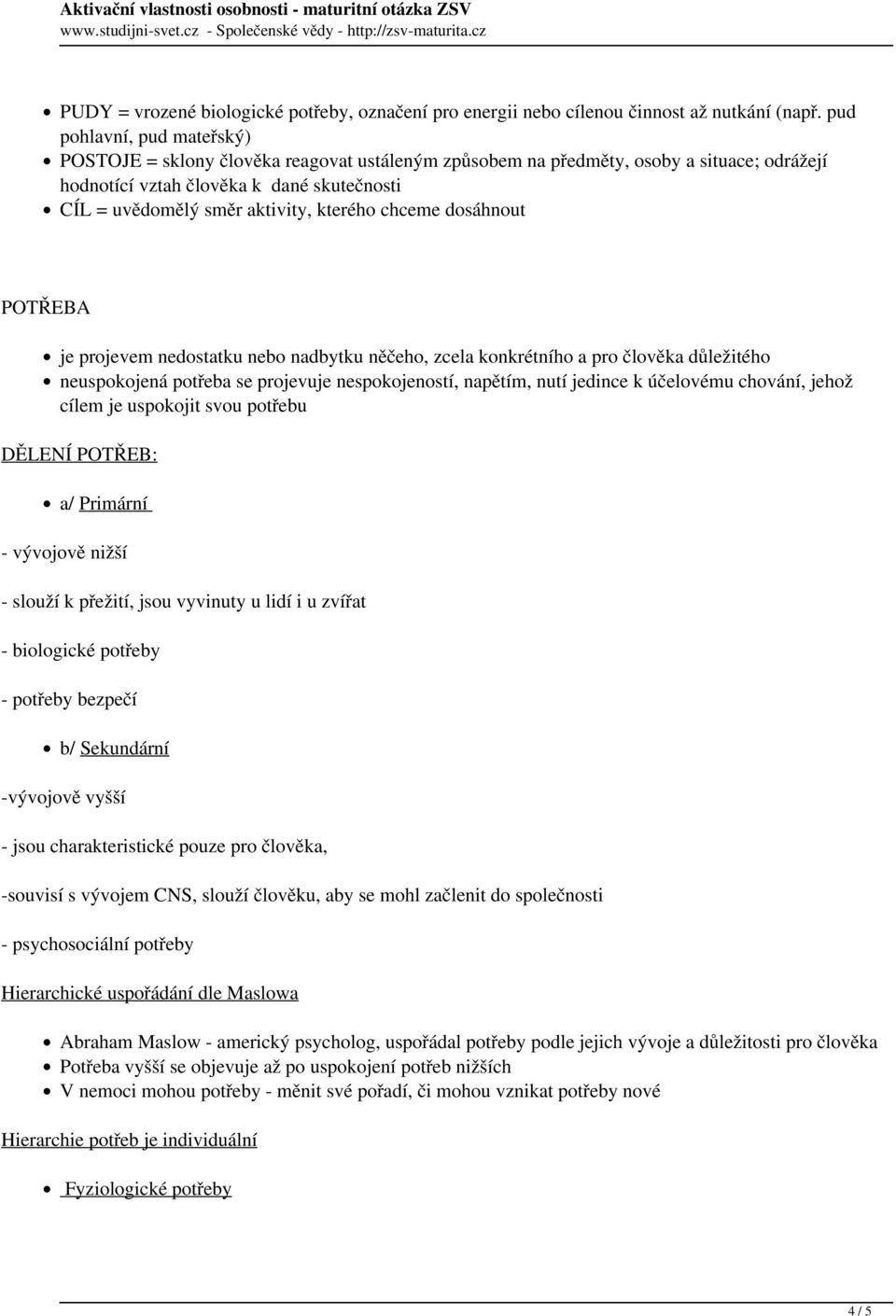 Aktivační vlastnosti osobnosti - maturitní otázka ZSV
www.studijni-svet.cz - Společenské vědy - http://zsv-maturita.cz

PUDY = vrozené biologické potřeby, označení pro energii nebo cílenou činnost až nutkání (např. pud pohlavní, pud mateřský)
POSTOJE = sklony člověka reagovat ustáleným způsobem na předměty, osoby a situace; odrážejí hodnotící vztah člověka k dané skutečnosti
CÍL = uvědomělý směr aktivity, kterého chceme dosáhnout

POTŘEBA

je projevem nedostatku nebo nadbytku něčeho, zcela konkrétního a pro člověka důležitého
neuspokojená potřeba se projevuje nespokojeností, napětím, nutí jedince k účelovému chování, jehož cílem je uspokojit svou potřebu

DĚLENÍ POTŘEB:

a/ Primární

- vývojově nižší

- slouží k přežití, jsou vyvinuty u lidí i u zvířat

- biologické potřeby

- potřeby bezpečí

b/ Sekundární

-vývojově vyšší

- jsou charakteristické pouze pro člověka,

-souvisí s vývojem CNS, slouží člověku, aby se mohl začlenit do společnosti

- psychosociální potřeby

Hierarchické uspořádání dle Maslowa

Abraham Maslow - americký psycholog, uspořádal potřeby podle jejich vývoje a důležitosti pro člověka
Potřeba vyšší se objevuje až po uspokojení potřeb nižších
V nemoci mohou potřeby - měnit své pořadí, či mohou vznikat potřeby nové

Hierarchie potřeb je individuální

Fyziologické potřeby

4 / 5